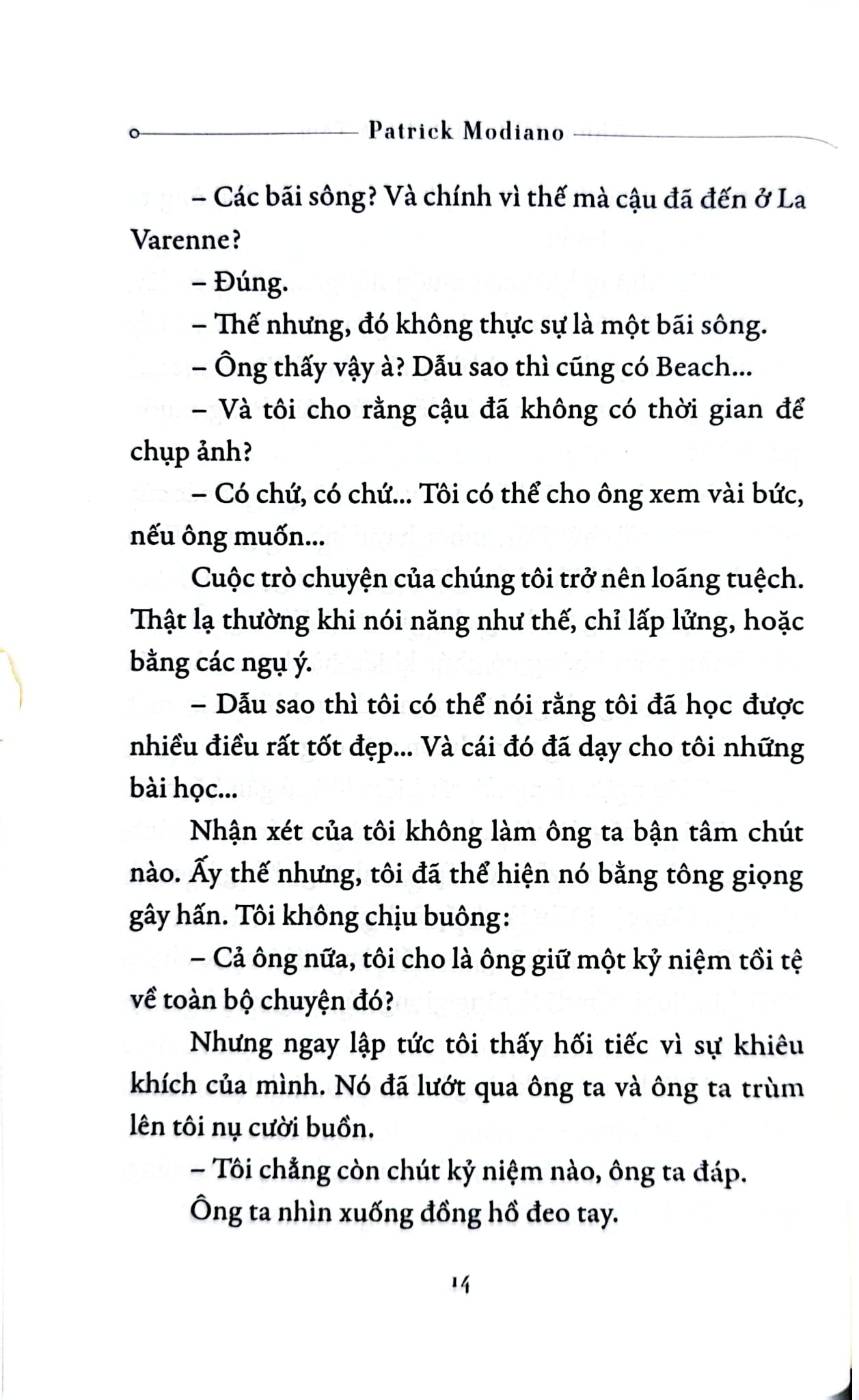 Patrick Modiano

– Các bãi sông? Và chính vì thế mà cậu đã đến ở La Varenne?

– Đúng.

– Thế nhưng, đó không thực sự là một bãi sông.

– Ông thấy vậy à? Dẫu sao thì cũng có Beach...

– Và tôi cho rằng cậu đã không có thời gian để chụp ảnh?

– Có chứ, có chứ... Tôi có thể cho ông xem vài bức, nếu ông muốn...

Cuộc trò chuyện của chúng tôi trở nên loãng tuệch. Thật lạ thường khi nói năng như thế, chỉ lấp lửng, hoặc bằng các ngụ ý.

– Dẫu sao thì tôi có thể nói rằng tôi đã học được nhiều điều rất tốt đẹp... Và cái đó đã dạy cho tôi những bài học...

Nhận xét của tôi không làm ông ta bận tâm chút nào. Ấy thế nhưng, tôi đã thể hiện nó bằng tông giọng gây hấn. Tôi không chịu buông:

– Cả ông nữa, tôi cho là ông giữ một kỷ niệm tồi tệ về toàn bộ chuyện đó?

Nhưng ngay lập tức tôi thấy hối tiếc vì sự khiêu khích của mình. Nó đã lướt qua ông ta và ông ta trùm lên tôi nụ cười buồn.

– Tôi chẳng còn chút kỷ niệm nào, ông ta đáp.

Ông ta nhìn xuống đồng hồ đeo tay.

14